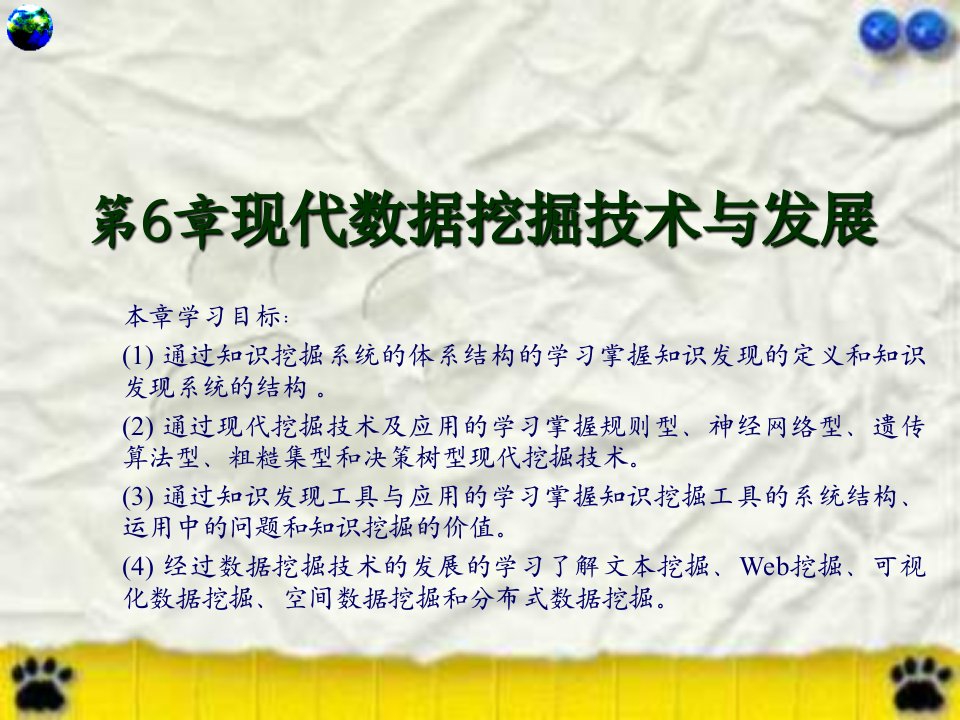 第6章现代数据挖掘技术与发展

本章学习目标：

(1) 通过知识挖掘系统的体系结构的学习掌握知识发现的定义和知识发现系统的结构 。

(2) 通过现代挖掘技术及应用的学习掌握规则型、神经网络型、遗传算法型、粗糙集型和决策树型现代挖掘技术。

(3) 通过知识发现工具与应用的学习掌握知识挖掘工具的系统结构、运用中的问题和知识挖掘的价值。

(4) 经过数据挖掘技术的发展的学习了解文本挖掘、Web挖掘、可视化数据挖掘、空间数据挖掘和分布式数据挖掘。